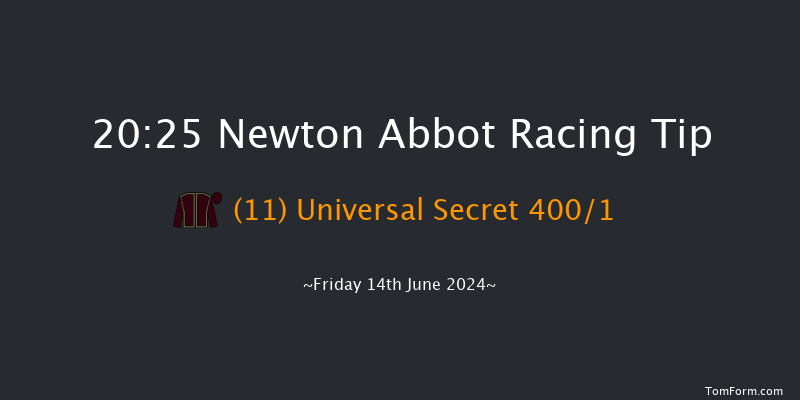 20:25 Newton Abbot Racing Tip

(11) Universal Secret 400/1

~Friday 14th June 2024~

TomForm.com